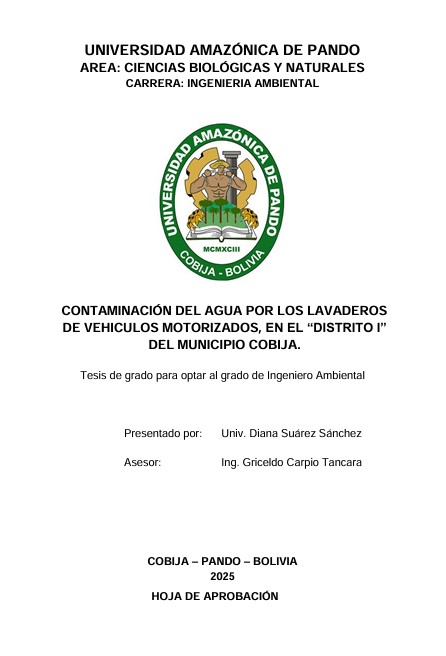 UNIVERSIDAD AMAZÓNICA DE PANDO
AREA: CIENCIAS BIOLÓGICAS Y NATURALES
CARRERA: INGENIERIA AMBIENTAL

UNIVERSIDAD AMAZÓNICA DE PANDO
MCMXCIII
COBIJA - BOLIVIA

CONTAMINACIÓN DEL AGUA POR LOS LAVADEROS DE VEHICULOS MOTORIZADOS, EN EL "DISTRITO I" DEL MUNICIPIO COBIJA.

Tesis de grado para optar al grado de Ingeniero Ambiental

Presentado por: Univ. Diana Suárez Sánchez

Asesor: Ing. Griceldo Carpio Tancara

COBIJA – PANDO – BOLIVIA
2025

HOJA DE APROBACIÓN